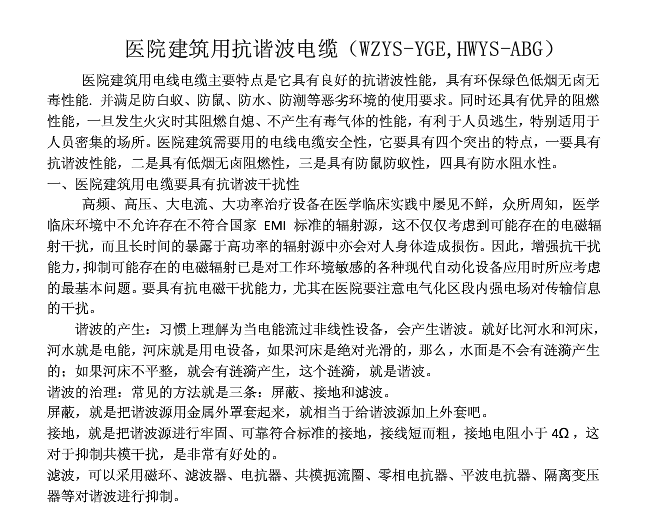 医院建筑用抗谐波电缆（WZYS-YGE,HWYS-ABG）

医院建筑用电线电缆主要特点是它具有良好的抗谐波性能，具有环保绿色低烟无卤无毒性能. 并满足防白蚁、防鼠、防水、防潮等恶劣环境的使用要求。同时还具有优异的阻燃性能，一旦发生火灾时其阻燃自熄、不产生有毒气体的性能，有利于人员逃生，特别适用于人员密集的场所。医院建筑需要用的电线电缆安全性，它要具有四个突出的特点，一要具有抗谐波性能，二是具有低烟无卤阻燃性，三是具有防鼠防蚁性，四具有防水阻水性。

一、医院建筑用电缆要具有抗谐波干扰性

高频、高压、大电流、大功率治疗设备在医学临床实践中屡见不鲜，众所周知，医学临床环境中不允许存在不符合国家 EMI 标准的辐射源，这不仅仅考虑到可能存在的电磁辐射干扰，而且长时间的暴露于高功率的辐射源中亦会对人身体造成损伤。因此，增强抗干扰能力，抑制可能存在的电磁辐射已是对工作环境敏感的各种现代自动化设备应用时所应考虑的最基本问题。要具有抗电磁干扰能力，尤其在医院要注意电气化区段内强电场对传输信息的干扰。

谐波的产生：习惯上理解为当电能流过非线性设备，会产生谐波。就好比河水和河床，河水就是电能，河床就是用电设备，如果河床是绝对光滑的，那么，水面是不会有涟漪产生的；如果河床不平整，就会有涟漪产生，这个涟漪，就是谐波。

谐波的治理：常见的方法就是三条：屏蔽、接地和滤波。

屏蔽，就是把谐波源用金属外罩套起来，就相当于给谐波源加上外套吧。

接地，就是把谐波源进行牢固、可靠符合标准的接地，接线短而粗，接地电阻小于 4Ω，这对于抑制共模干扰，是非常有好处的。

滤波，可以采用磁环、滤波器、电抗器、共模扼流圈、零相电抗器、平波电抗器、隔离变压器等对谐波进行抑制。